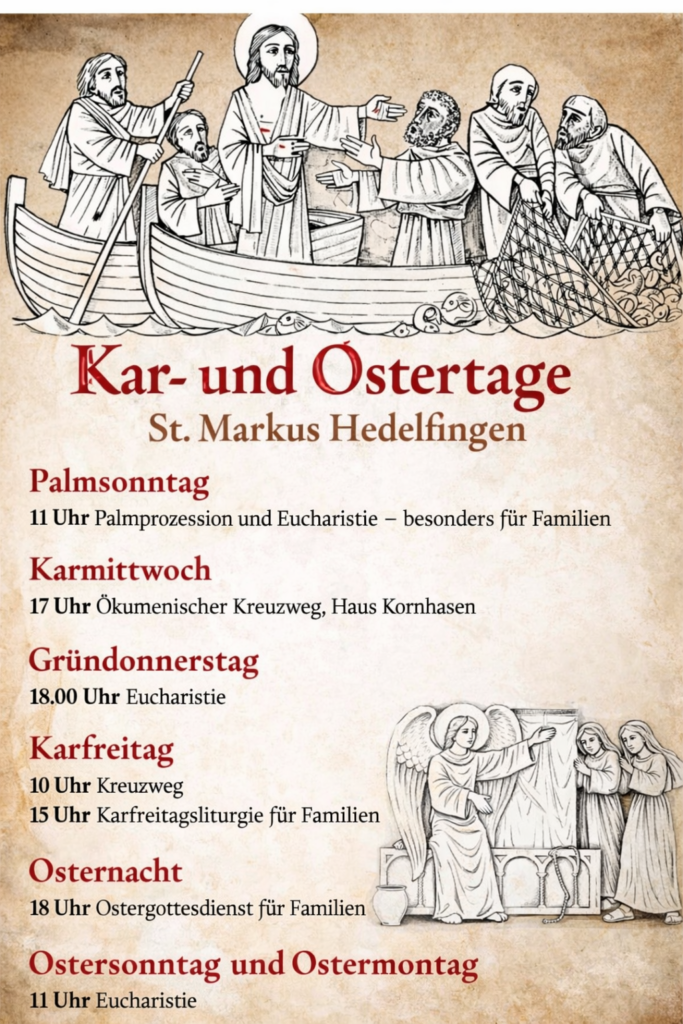 Kar- und Ostertage
St. Markus Hedelfingen

Palmsonntag
11 Uhr Palmprozession und Eucharistie – besonders für Familien

Karmittwoch
17 Uhr Ökumenischer Kreuzweg, Haus Kornhasen

Gründonnerstag
18.00 Uhr Eucharistie

Karfreitag
10 Uhr Kreuzweg
15 Uhr Karfreitagsliturgie für Familien

Osternacht
18 Uhr Ostergottesdienst für Familien

Ostersonntag und Ostermontag
11 Uhr Eucharistie